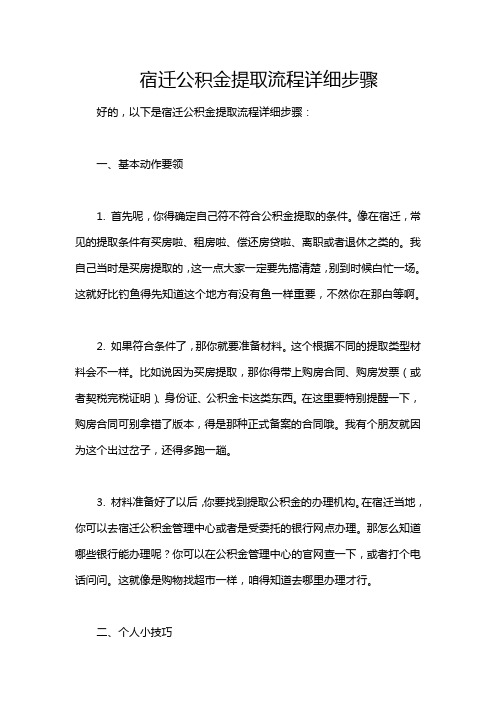 宿迁公积金提取流程详细步骤

好的，以下是宿迁公积金提取流程详细步骤：

一、基本动作要领

1. 首先呢，你得确定自己符不符合公积金提取的条件。像在宿迁，常见的提取条件有买房啦、租房啦、偿还房贷啦、离职或者退休之类的。我自己当时是买房提取的，这一点大家一定要先搞清楚，别到时候白忙一场。这就好比钓鱼得先知道这个地方有没有鱼一样重要，不然你在那白等啊。

2. 如果符合条件了，那你就要准备材料。这个根据不同的提取类型材料会不一样。比如说因为买房提取，那你得带上购房合同、购房发票（或者契税完税证明）、身份证、公积金卡这类东西。在这里要特别提醒一下，购房合同可别拿错了版本，得是那种正式备案的合同哦。我有个朋友就因为这个出过岔子，还得多跑一趟。

3. 材料准备好了以后，你要找到提取公积金的办理机构。在宿迁当地，你可以去宿迁公积金管理中心或者是受委托的银行网点办理。那怎么知道哪些银行能办理呢？你可以在公积金管理中心的官网查一下，或者打个电话问问。这就像是购物找超市一样，咱得知道去哪里办理才行。

二、个人小技巧